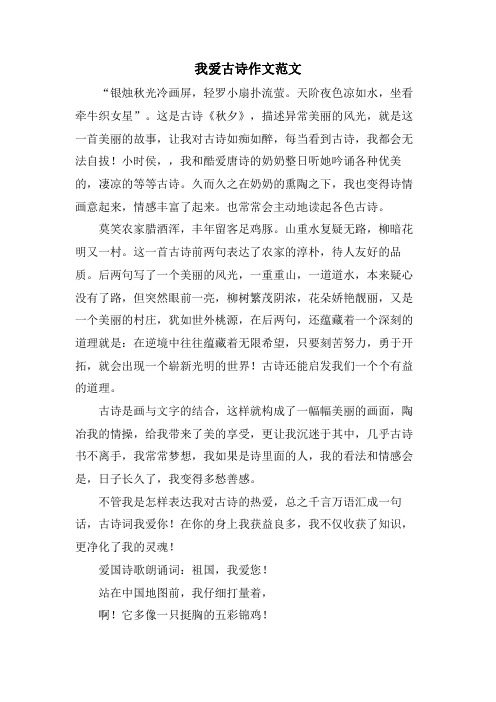 我爱古诗作文范文

“银烛秋光冷画屏，轻罗小扇扑流萤。天阶夜色凉如水，坐看牵牛织女星”。这是古诗《秋夕》，描述异常美丽的风光，就是这一首美丽的故事，让我对古诗如痴如醉，每当看到古诗，我都会无法自拔！小时侯，，我和酷爱唐诗的奶奶整日听她吟诵各种优美的，凄凉的等等古诗。久而久之在奶奶的熏陶之下，我也变得诗情画意起来，情感丰富了起来。也常常会主动地读起各色古诗。

莫笑农家腊酒浑，丰年留客足鸡豚。山重水复疑无路，柳暗花明又一村。这一首古诗前两句表达了农家的淳朴，待人友好的品质。后两句写了一个美丽的风光，一重重山，一道道水，本来疑心没有了路，但突然眼前一亮，柳树繁茂阴浓，花朵娇艳靓丽，又是一个美丽的村庄，犹如世外桃源，在后两句，还蕴藏着一个深刻的道理就是：在逆境中往往蕴藏着无限希望，只要刻苦努力，勇于开拓，就会出现一个崭新光明的世界！古诗还能启发我们一个个有益的道理。

古诗是画与文字的结合，这样就构成了一幅幅美丽的画面，陶冶我的情操，给我带来了美的享受，更让我沉迷于其中，几乎古诗书不离手，我常常梦想，我如果是诗里面的人，我的看法和情感会是，日子长久了，我变得多愁善感。

不管我是怎样表达我对古诗的热爱，总之千言万语汇成一句话，古诗词我爱你！在你的身上我获益良多，我不仅收获了知识，更净化了我的灵魂！

爱国诗歌朗诵词：祖国，我爱您！

站在中国地图前，我仔细打量着，

啊！它多像一只挺胸的五彩锦鸡！